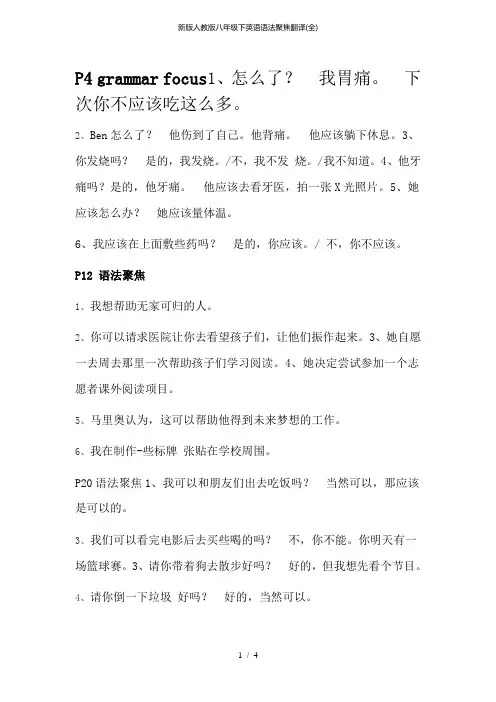 新版人教版八年级下英语语法聚焦翻译(全)

P4 grammar focus1、怎么了？ 我胃痛。 下次你不应该吃这么多。

2、Ben 怎么了？ 他伤到了自己。他背痛。 他应该躺下休息。3、你发烧吗？ 是的，我发烧。/不，我不发 烧。/我不知道。4、他牙痛吗？是的，他牙痛。 他应该去看牙医，拍一张 X 光照片。5、她应该怎么办？ 她应该量体温。

6、我应该在上面敷些药吗？ 是的，你应该。/ 不，你不应该。

P12 语法聚焦

1、我想帮助无家可归的人。

2、你可以请求医院让你去看望孩子们，让他们振作起来。3、她自愿一去周去那里一次帮助孩子们学习阅读。4、她决定尝试参加一个志愿者课外阅读项目。

5、马里奥认为，这可以帮助他得到未来梦想的工作。

6、我在制作-些标牌 张贴在学校周围。

P20 语法聚焦 1、我可以和朋友们出去吃饭吗？ 当然可以，那应该是可以的。

3、我们可以看完电影后去买些喝的吗？ 不，你不能。你明天有一场篮球赛。3、请你带着狗去散步好吗？ 好的，但我想先看个节目。

4、请你倒一下垃圾 好吗？ 好的，当然可以。

1 / 4